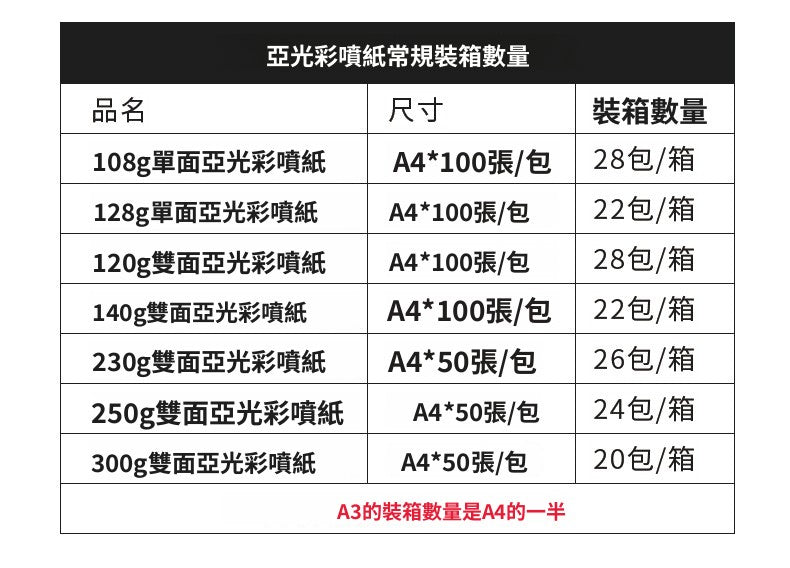 亞光彩噴紙常規裝箱數量

| 品名 | 尺寸 | 裝箱數量 |
|---|---|---|
| 108g單面亞光彩噴紙 | A4*100張/包 | 28包/箱 |
| 128g單面亞光彩噴紙 | A4*100張/包 | 22包/箱 |
| 120g雙面亞光彩噴紙 | A4*100張/包 | 28包/箱 |
| 140g雙面亞光彩噴紙 | A4*100張/包 | 22包/箱 |
| 230g雙面亞光彩噴紙 | A4*50張/包 | 26包/箱 |
| 250g雙面亞光彩噴紙 | A4*50張/包 | 24包/箱 |
| 300g雙面亞光彩噴紙 | A4*50張/包 | 20包/箱 |

A3的裝箱數量是A4的一半